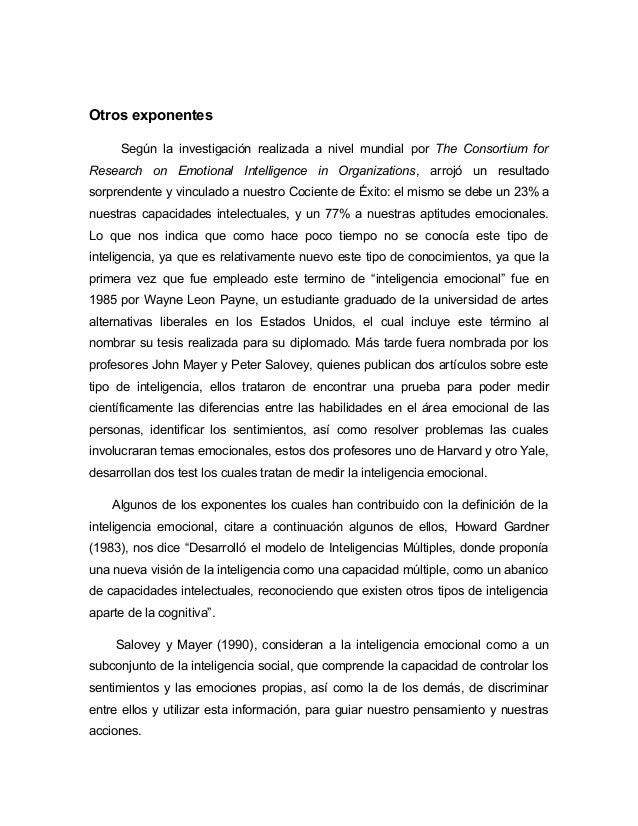 Otros exponentes

Según la investigación realizada a nivel mundial por The Consortium for Research on Emotional Intelligence in Organizations, arrojó un resultado sorprendente y vinculado a nuestro Cociente de Éxito: el mismo se debe un 23% a nuestras capacidades intelectuales, y un 77% a nuestras aptitudes emocionales. Lo que nos indica que como hace poco tiempo no se conocía este tipo de inteligencia, ya que es relativamente nuevo este tipo de conocimientos, ya que la primera vez que fue empleado este termino de “inteligencia emocional” fue en 1985 por Wayne Leon Payne, un estudiante graduado de la universidad de artes alternativas liberales en los Estados Unidos, el cual incluye este término al nombrar su tesis realizada para su diplomado. Más tarde fuera nombrada por los profesores John Mayer y Peter Salovey, quienes publican dos artículos sobre este tipo de inteligencia, ellos trataron de encontrar una prueba para poder medir científicamente las diferencias entre las habilidades en el área emocional de las personas, identificar los sentimientos, así como resolver problemas las cuales involucraran temas emocionales, estos dos profesores uno de Harvard y otro Yale, desarrollan dos test los cuales tratan de medir la inteligencia emocional.

Algunos de los exponentes los cuales han contribuido con la definición de la inteligencia emocional, citare a continuación algunos de ellos, Howard Gardner (1983), nos dice “Desarrolló el modelo de Inteligencias Múltiples, donde proponía una nueva visión de la inteligencia como una capacidad múltiple, como un abanico de capacidades intelectuales, reconociendo que existen otros tipos de inteligencia aparte de la cognitiva”.

Salovey y Mayer (1990), consideran a la inteligencia emocional como a un subconjunto de la inteligencia social, que comprende la capacidad de controlar los sentimientos y las emociones propias, así como la de los demás, de discriminar entre ellos y utilizar esta información, para guiar nuestro pensamiento y nuestras acciones.